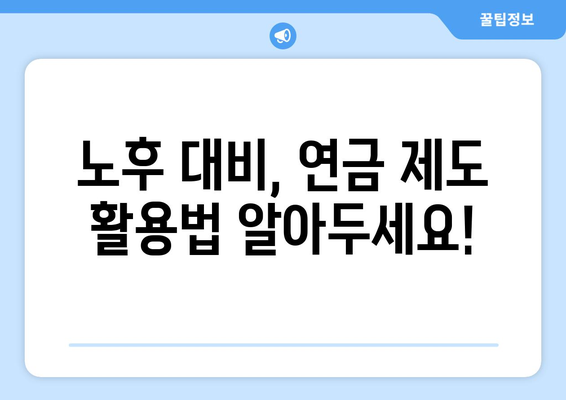 꿀팁정보

노후 대비, 연금 제도 활용법 알아두세요!